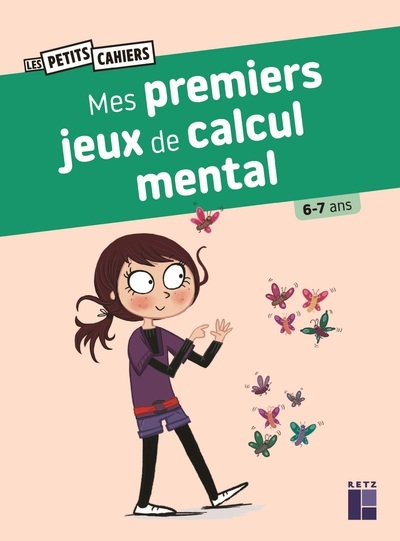 LES PETITS CAHIERS

Mes premiers jeux de calcul mental

6-7 ans

RETZ